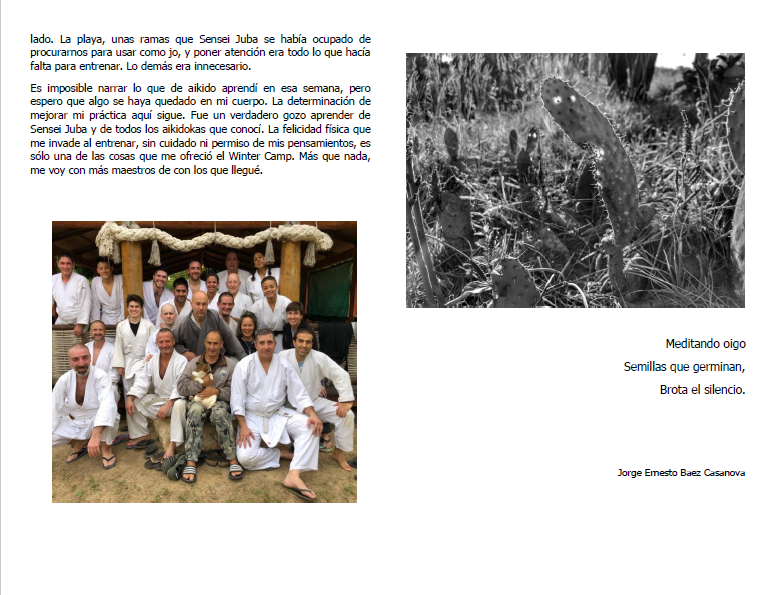 lado. La playa, unas ramas que Sensei Juba se había ocupado de procurarnos para usar como jo, y poner atención era todo lo que hacía falta para entrenar. Lo demás era innecesario.

Es imposible narrar lo que de aikido aprendí en esa semana, pero espero que algo se haya quedado en mi cuerpo. La determinación de mejorar mi práctica aquí sigue. Fue un verdadero gozo aprender de Sensei Juba y de todos los aikidokas que conocí. La felicidad física que me invade al entrenar, sin cuidado ni permiso de mis pensamientos, es sólo una de las cosas que me ofreció el Winter Camp. Más que nada, me voy con más maestros de con los que llegué.

Meditando oigo
Semillas que germinan,
Brota el silencio.

Jorge Ernesto Baez Casanova